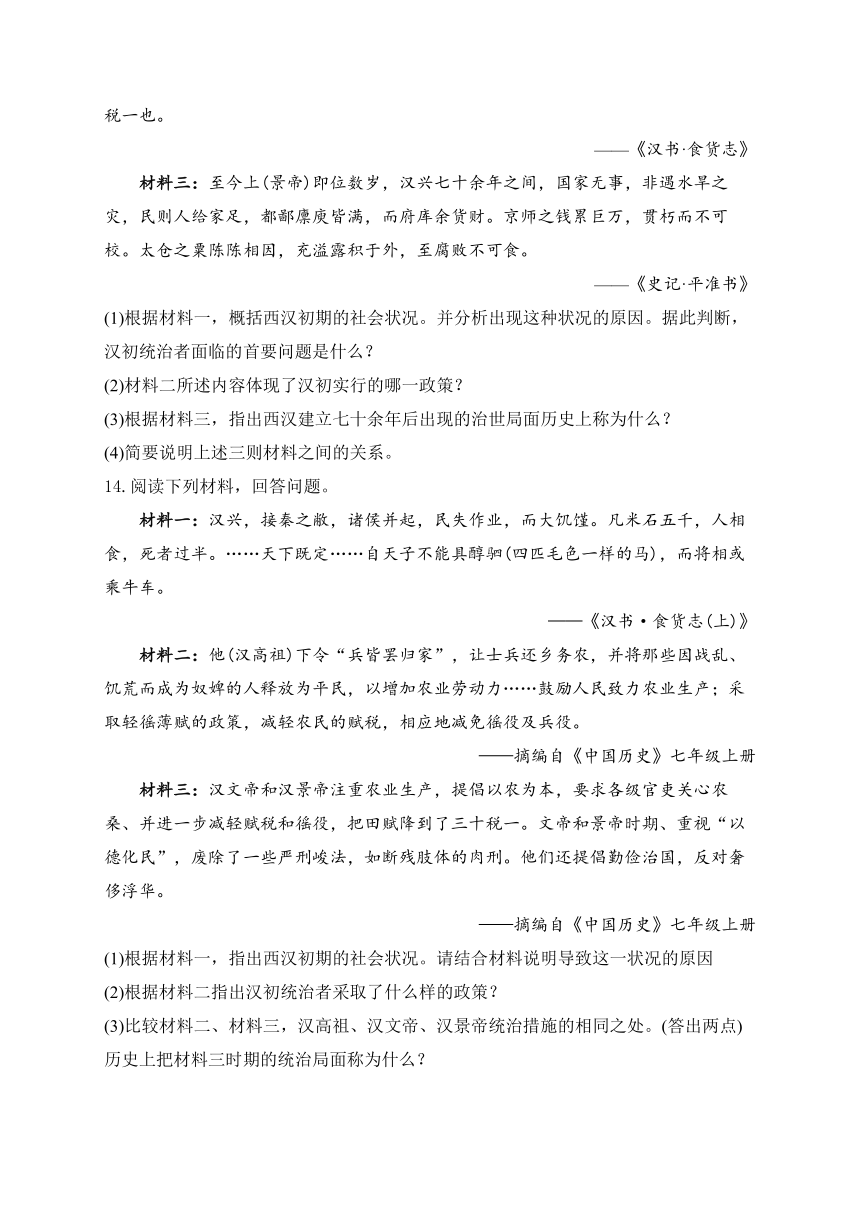 税一也。

——《汉书·食货志》

材料三：至今上(景帝)即位数岁，汉兴七十余年之间，国家无事，非遇水旱之灾，民则人给家足，都鄙廪庾皆满，而府库余货财。京师之钱累巨万，贯朽而不可校。太仓之粟陈陈相因，充溢露积于外，至腐败不可食。

——《史记·平准书》

(1)根据材料一，概括西汉初期的社会状况。并分析出现这种状况的原因。据此判断，汉初统治者面临的首要问题是什么？

(2)材料二所述内容体现了汉初实行的哪一政策？

(3)根据材料三，指出西汉建立七十余年后出现的治世局面历史上称为什么？

(4)简要说明上述三则材料之间的关系。

14. 阅读下列材料，回答问题。

材料一：汉兴，接秦之敝，诸侯并起，民失作业，而大饥馑。凡米石五千，人相食，死者过半。……天下既定……自天子不能具醇驷(四匹毛色一样的马)，而将相或乘牛车。

——《汉书·食货志(上)》

材料二：他(汉高祖)下令“兵皆罢归家”，让士兵还乡务农，并将那些因战乱、饥荒而成为奴婢的人释放为平民，以增加农业劳动力……鼓励人民致力农业生产；采取轻徭薄赋的政策，减轻农民的赋税，相应地减免徭役及兵役。

——摘编自《中国历史》七年级上册

材料三：汉文帝和汉景帝注重农业生产，提倡以农为本，要求各级官吏关心农桑、并进一步减轻赋税和徭役，把田赋降到了三十税一。文帝和景帝时期、重视“以德化民”，废除了一些严刑峻法，如断残肢体的肉刑。他们还提倡勤俭治国，反对奢侈浮华。

——摘编自《中国历史》七年级上册

(1)根据材料一，指出西汉初期的社会状况。请结合材料说明导致这一状况的原因

(2)根据材料二指出汉初统治者采取了什么样的政策？

(3)比较材料二、材料三，汉高祖、汉文帝、汉景帝统治措施的相同之处。(答出两点)历史上把材料三时期的统治局面称为什么？